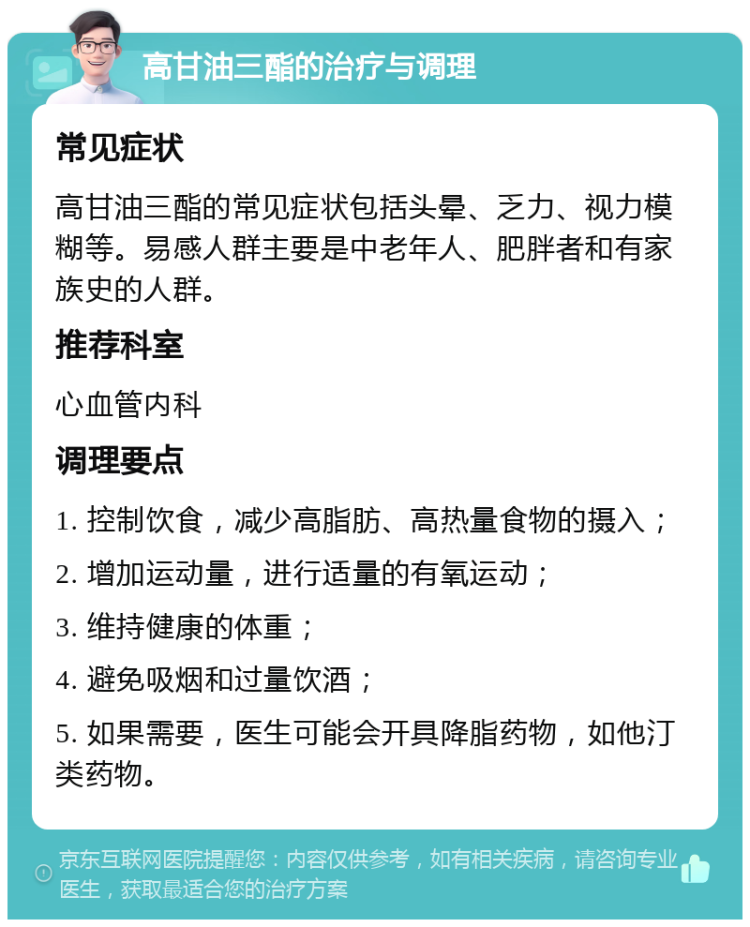 高甘油三酯的治疗与调理

常见症状

高甘油三酯的常见症状包括头晕、乏力、视力模糊等。易感人群主要是中老年人、肥胖者和有家族史的人群。

推荐科室

心血管内科

调理要点

1. 控制饮食，减少高脂肪、高热量食物的摄入；

2. 增加运动量，进行适量的有氧运动；

3. 维持健康的体重；

4. 避免吸烟和过量饮酒；

5. 如果需要，医生可能会开具降脂药物，如他汀类药物。

京东互联网医院提醒您：内容仅供参考，如有相关疾病，请咨询专业医生，获取最适合您的治疗方案